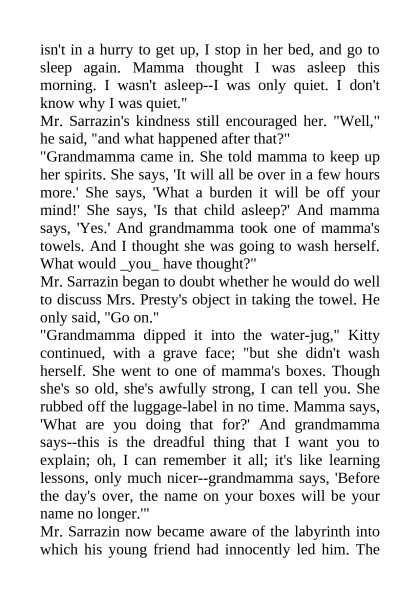 isn't in a hurry to get up, I stop in her bed, and go to sleep again. Mamma thought I was asleep this morning. I wasn't asleep--I was only quiet. I don't know why I was quiet."
Mr. Sarrazin's kindness still encouraged her. "Well," he said, "and what happened after that?"
"Grandmamma came in. She told mamma to keep up her spirits. She says, 'It will all be over in a few hours more.' She says, 'What a burden it will be off your mind!' She says, 'Is that child asleep?' And mamma says, 'Yes.' And grandmamma took one of mamma's towels. And I thought she was going to wash herself. What would _you_ have thought?"
Mr. Sarrazin began to doubt whether he would do well to discuss Mrs. Presty's object in taking the towel. He only said, "Go on."
"Grandmamma dipped it into the water-jug," Kitty continued, with a grave face; "but she didn't wash herself. She went to one of mamma's boxes. Though she's so old, she's awfully strong, I can tell you. She rubbed off the luggage-label in no time. Mamma says, 'What are you doing that for?' And grandmamma says--this is the dreadful thing that I want you to explain; oh, I can remember it all; it's like learning lessons, only much nicer--grandmamma says, 'Before the day's over, the name on your boxes will be your name no longer.'"
Mr. Sarrazin now became aware of the labyrinth into which his young friend had innocently led him. The